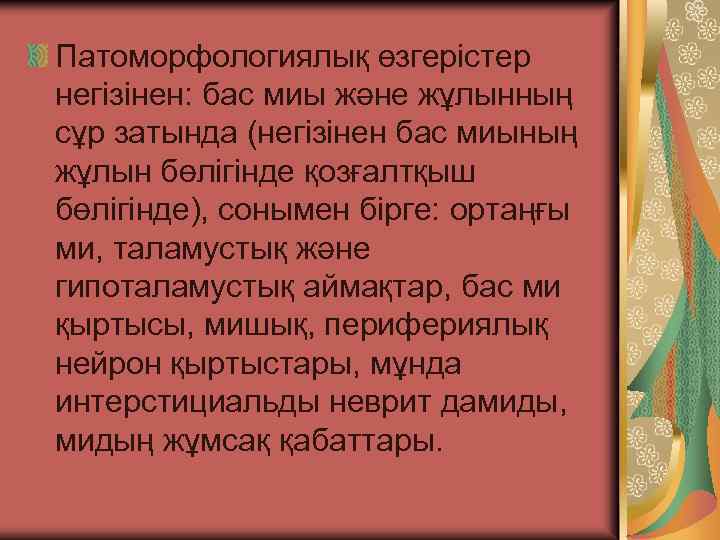 Патоморфологиялық өзгерістер негізінен: бас миы және жұлынның сұр затында (негізінен бас миының жұлын бөлігінде қозғалтқыш бөлігінде), сонымен бірге: ортаңғы ми, таламустық және гипоталамустық аймақтар, бас ми қыртысы, мишық, перифериялық нейрон қыртыстары, мұнда интерстициальды неврит дамиды, мидың жұмсақ қабаттары.